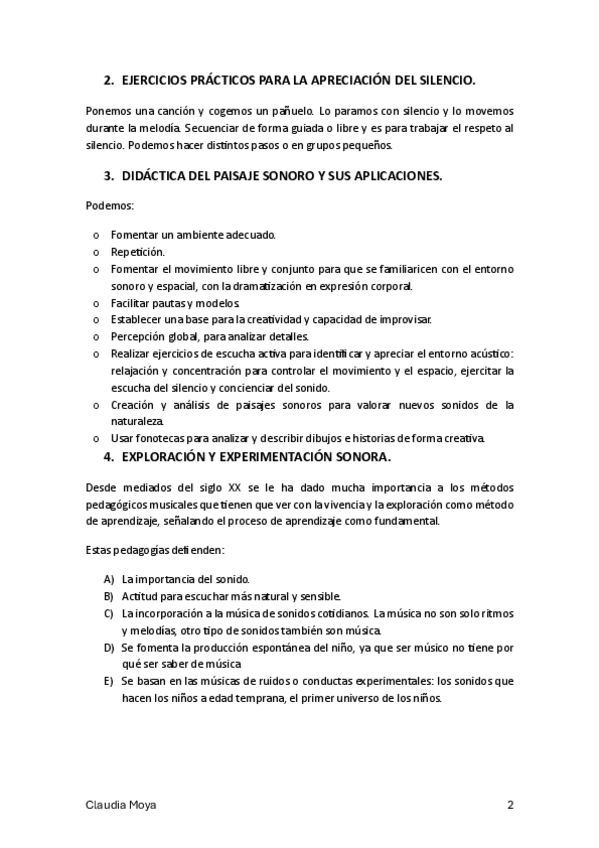 2. EJERCICIOS PRÁCTICOS PARA LA APRECIACIÓN DEL SILENCIO.

Ponemos una canción y cogemos un pañuelo. Lo paramos con silencio y lo movemos durante la melodía. Secuenciar de forma guiada o libre y es para trabajar el respeto al silencio. Podemos hacer distintos pasos o en grupos pequeños.

3. DIDÁCTICA DEL PAISAJE SONORO Y SUS APLICACIONES.

Podemos:

o Fomentar un ambiente adecuado.
o Repetición.
o Fomentar el movimiento libre y conjunto para que se familiaricen con el entorno sonoro y espacial, con la dramatización en expresión corporal.
o Facilitar pautas y modelos.
o Establecer una base para la creatividad y capacidad de improvisar.
o Percepción global, para analizar detalles.
o Realizar ejercicios de escucha activa para identificar y apreciar el entorno acústico: relajación y concentración para controlar el movimiento y el espacio, ejercitar la escucha del silencio y concienciar del sonido.
o Creación y análisis de paisajes sonoros para valorar nuevos sonidos de la naturaleza.
o Usar fonotecas para analizar y describir dibujos e historias de forma creativa.

4. EXPLORACIÓN Y EXPERIMENTACIÓN SONORA.

Desde mediados del siglo XX se le ha dado mucha importancia a los métodos pedagógicos musicales que tienen que ver con la vivencia y la exploración como método de aprendizaje, señalando el proceso de aprendizaje como fundamental.

Estas pedagogías defienden:

A) La importancia del sonido.
B) Actitud para escuchar más natural y sensible.
C) La incorporación a la música de sonidos cotidianos. La música no son solo ritmos y melodías, otro tipo de sonidos también son música.
D) Se fomenta la producción espontánea del niño, ya que ser músico no tiene por qué ser saber de música
E) Se basan en las músicas de ruidos o conductas experimentales: los sonidos que hacen los niños a edad temprana, el primer universo de los niños.

Claudia Moya 2